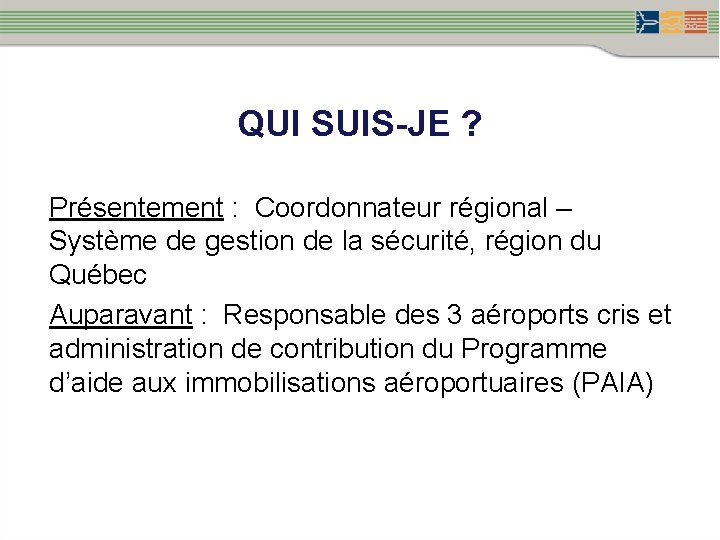 QUI SUIS-JE ?

Présentement : Coordonnateur régional – Système de gestion de la sécurité, région du Québec

Auparavant : Responsable des 3 aéroports cris et administration de contribution du Programme d'aide aux immobilisations aéroportuaires (PAIA)